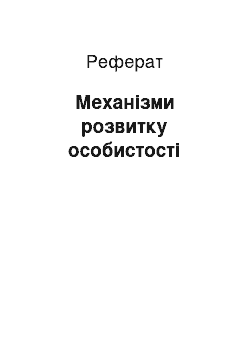 Реферат

Механізми розвитку особистості